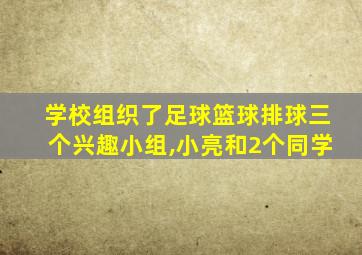 学校组织了足球篮球排球三个兴趣小组,小亮和2个同学